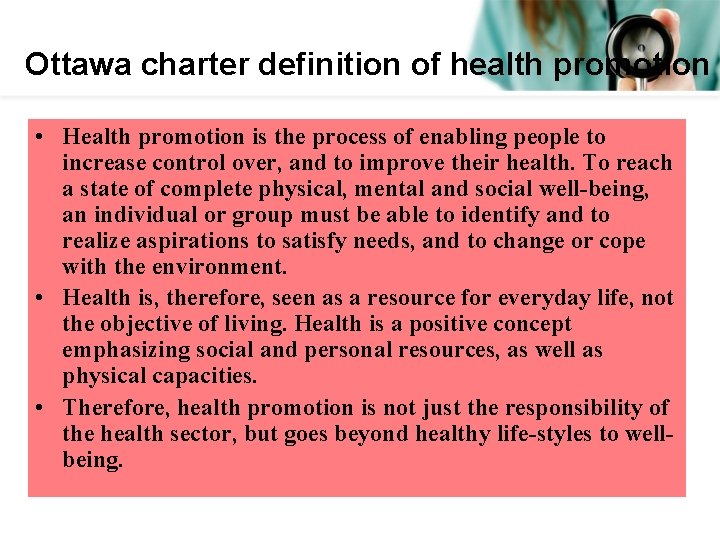 Ottawa charter definition of health promotion

• Health promotion is the process of enabling people to increase control over, and to improve their health. To reach a state of complete physical, mental and social well-being, an individual or group must be able to identify and to realize aspirations to satisfy needs, and to change or cope with the environment.
• Health is, therefore, seen as a resource for everyday life, not the objective of living. Health is a positive concept emphasizing social and personal resources, as well as physical capacities.
• Therefore, health promotion is not just the responsibility of the health sector, but goes beyond healthy life-styles to well-being.